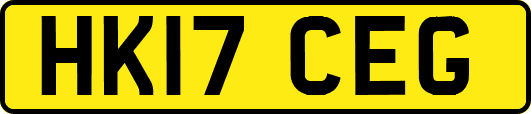 HK17 CEG